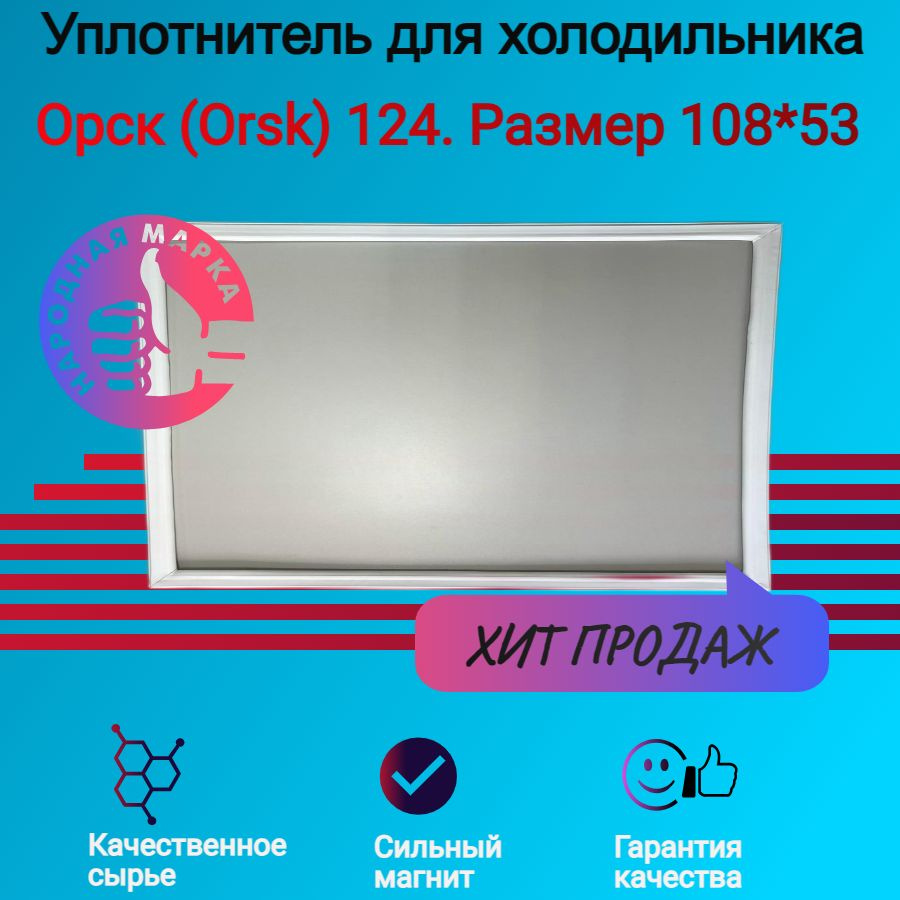 Уплотнитель для холодильника
Орск (Orsk) 124. Размер 108*53

НАРОДНАЯ МАРКА

ХИТ ПРОДАЖ

Качественное сырье

Сильный магнит

Гарантия качества